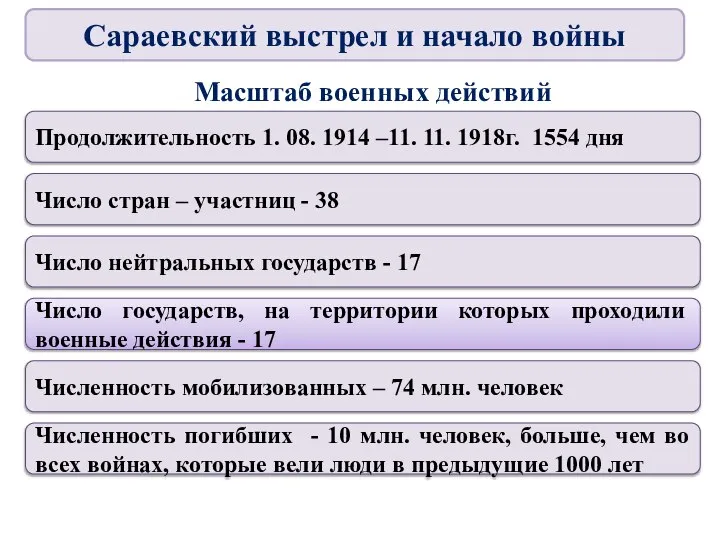 Сараевский выстрел и начало войны

Масштаб военных действий

Продолжительность 1. 08. 1914 –11. 11. 1918г. 1554 дня

Число стран – участниц - 38

Число нейтральных государств - 17

Число государств, на территории которых проходили военные действия - 17

Численность мобилизованных – 74 млн. человек

Численность погибших - 10 млн. человек, больше, чем во всех войнах, которые вели люди в предыдущие 1000 лет